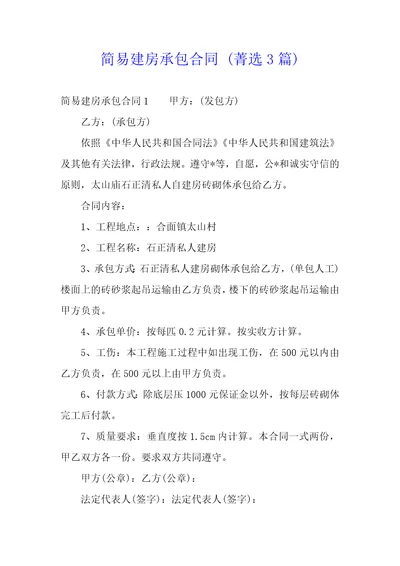 简易建房承包合同（菁选3篇）

简易建房承包合同1　　甲方：（发包方）

乙方：（承包方）

依照《中华人民共和国合同法》《中华人民共和国建筑法》及其他有关法律，行政法规。遵守*等，自愿，公*和诚实守信的原则，太山庙石正清私人自建房砖砌体承包给乙方。

合同内容：

1、工程地点：：合面镇太山村

2、工程名称：石正清私人建房

3、承包方式:石正清私人建房砌体承包给乙方，（单包人工）楼面上的砖砂浆起吊运输由乙方负责，楼下的砖砂浆起吊运输由甲方负责。

4、承包单价：按每匹0.2元计算。按实收方计算。

5、工伤：本工程施工过程中如出现工伤，在500元以内由乙方负责，在500元以上由甲方负责。

6、付款方式:除底层压1000元保证金以外，按每层砖砌体完工后付款。

7、质量要求：垂直度按1.5cm内计算。本合同一式两份，甲乙双方各一份。要求双方共同遵守。

甲方(公章)：乙方(公章)：

法定代表人(签字)：法定代表人(签字)：